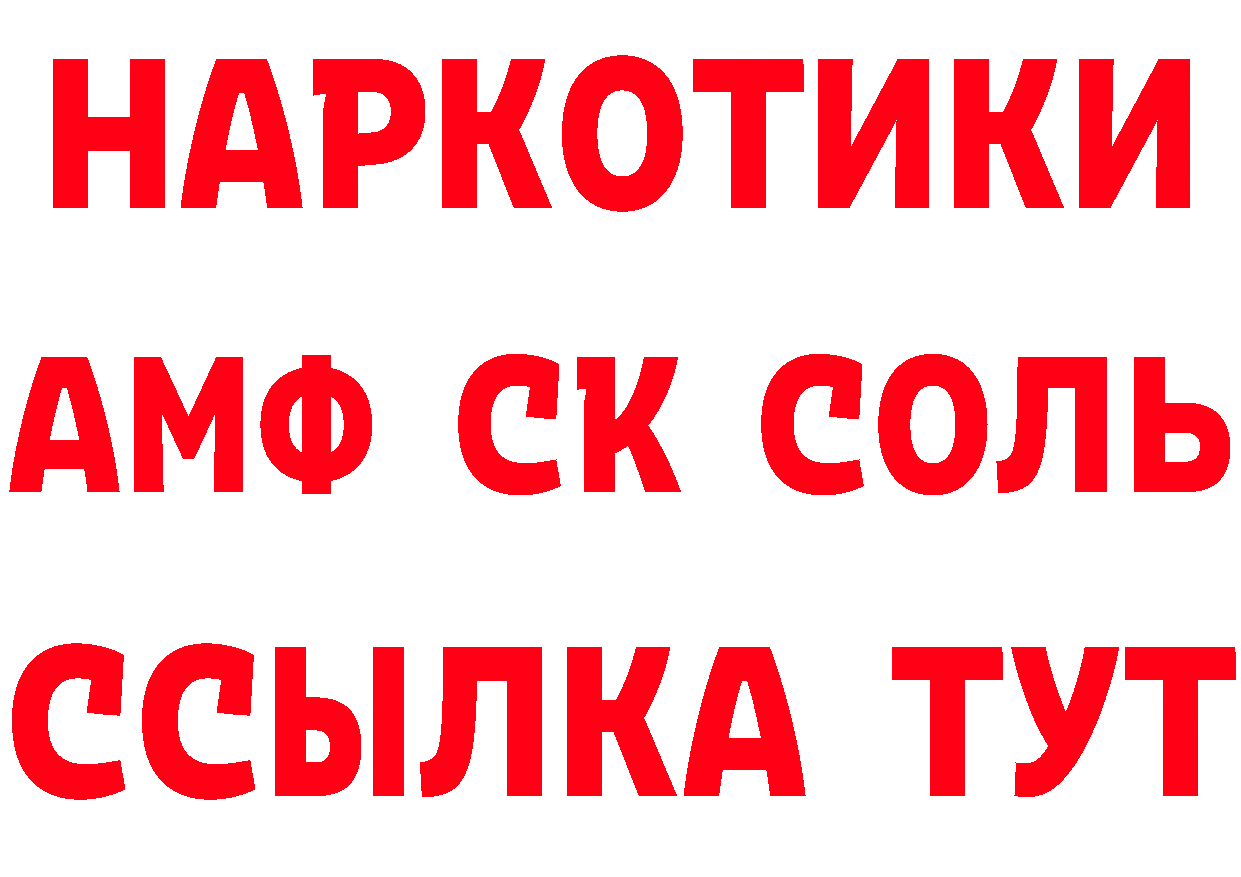 НАРКОТИКИ

АМФ СК СОЛЬ

ССЫЛКА ТУТ